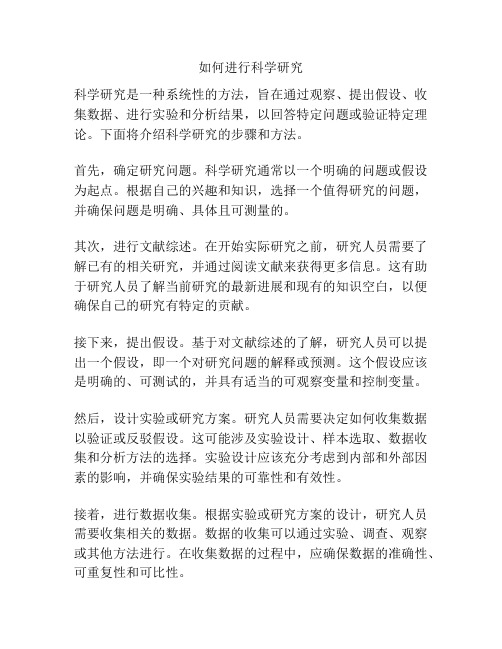 如何进行科学研究

科学研究是一种系统性的方法，旨在通过观察、提出假设、收集数据、进行实验和分析结果，以回答特定问题或验证特定理论。下面将介绍科学研究的步骤和方法。

首先，确定研究问题。科学研究通常以一个明确的问题或假设为起点。根据自己的兴趣和知识，选择一个值得研究的问题，并确保问题是明确、具体且可测量的。

其次，进行文献综述。在开始实际研究之前，研究人员需要了解已有的相关研究，并通过阅读文献来获得更多信息。这有助于研究人员了解当前研究的最新进展和现有的知识空白，以便确保自己的研究有特定的贡献。

接下来，提出假设。基于对文献综述的了解，研究人员可以提出一个假设，即一个对研究问题的解释或预测。这个假设应该是明确的、可测试的，并具有适当的可观察变量和控制变量。

然后，设计实验或研究方案。研究人员需要决定如何收集数据以验证或反驳假设。这可能涉及实验设计、样本选取、数据收集和分析方法的选择。实验设计应该充分考虑到内部和外部因素的影响，并确保实验结果的可靠性和有效性。

接着，进行数据收集。根据实验或研究方案的设计，研究人员需要收集相关的数据。数据的收集可以通过实验、调查、观察或其他方法进行。在收集数据的过程中，应确保数据的准确性、可重复性和可比性。